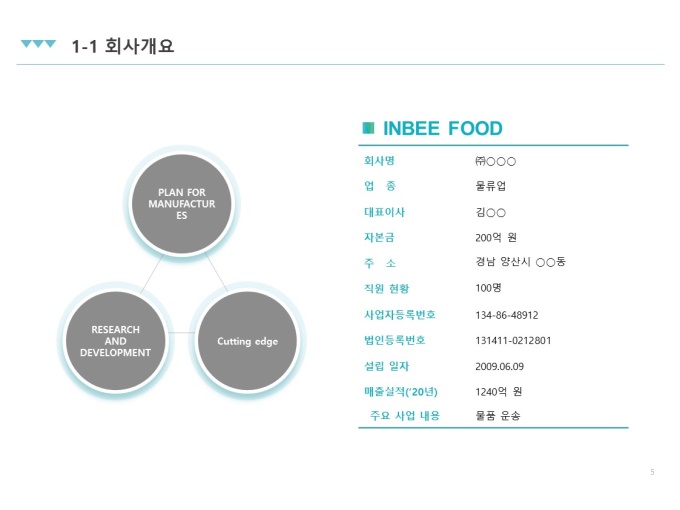 1-1 회사개요

PLAN FOR MANUFACTURES

RESEARCH AND DEVELOPMENT

Cutting edge

INBEE FOOD

회사명 ㈜○○○
업 종 물류업
대표이사 김○○
자본금 200억 원
주 소 경남 양산시 ○○동
직원 현황 100명
사업자등록번호 134-86-48912
법인등록번호 131411-0212801
설립 일자 2009.06.09
매출실적('20년) 1240억 원
주요 사업 내용 물품 운송

5